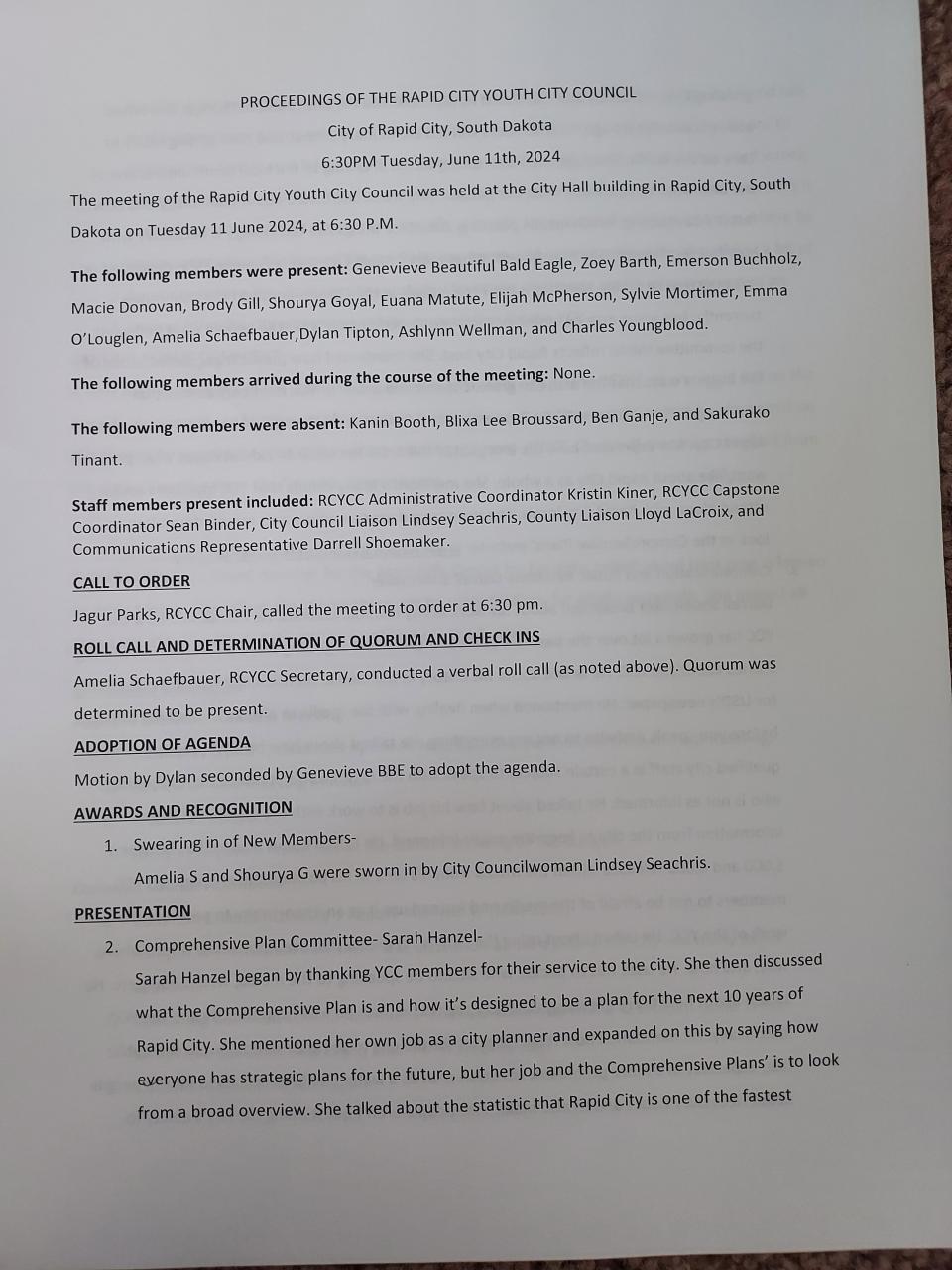 PROCEEDINGS OF THE RAPID CITY YOUTH CITY COUNCIL

City of Rapid City, South Dakota

6:30PM Tuesday, June 11th, 2024

The meeting of the Rapid City Youth City Council was held at the City Hall building in Rapid City, South Dakota on Tuesday 11 June 2024, at 6:30 P.M.

The following members were present: Genevieve Beautiful Bald Eagle, Zoey Barth, Emerson Buchholz, Macie Donovan, Brody Gill, Shourya Goyal, Euana Matute, Elijah McPherson, Sylvie Mortimer, Emma O'Louglen, Amelia Schaefbauer,Dylan Tipton, Ashlynn Wellman, and Charles Youngblood.

The following members arrived during the course of the meeting: None.

The following members were absent: Kanin Booth, Blixa Lee Broussard, Ben Ganje, and Sakurako Tinant.

Staff members present included: RCYCC Administrative Coordinator Kristin Kiner, RCYCC Capstone Coordinator Sean Binder, City Council Liaison Lindsey Seachris, County Liaison Lloyd LaCroix, and Communications Representative Darrell Shoemaker.

CALL TO ORDER

Jagur Parks, RCYCC Chair, called the meeting to order at 6:30 pm.

ROLL CALL AND DETERMINATION OF QUORUM AND CHECK INS

Amelia Schaefbauer, RCYCC Secretary, conducted a verbal roll call (as noted above). Quorum was determined to be present.

ADOPTION OF AGENDA

Motion by Dylan seconded by Genevieve BBE to adopt the agenda.

AWARDS AND RECOGNITION

1. Swearing in of New Members-
Amelia S and Shourya G were sworn in by City Councilwoman Lindsey Seachris.

PRESENTATION

2. Comprehensive Plan Committee- Sarah Hanzel-
Sarah Hanzel began by thanking YCC members for their service to the city. She then discussed what the Comprehensive Plan is and how it's designed to be a plan for the next 10 years of Rapid City. She mentioned her own job as a city planner and expanded on this by saying how everyone has strategic plans for the future, but her job and the Comprehensive Plans' is to look from a broad overview. She talked about the statistic that Rapid City is one of the fastest